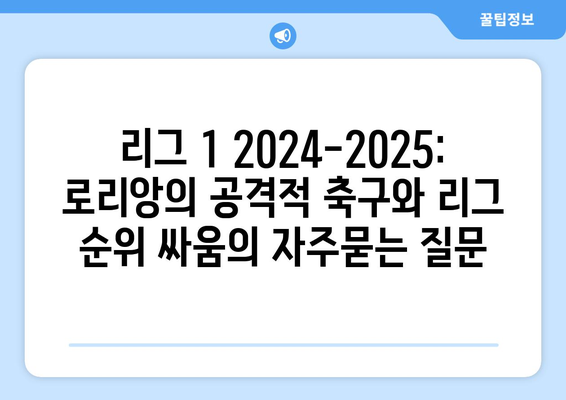 꿀팁정보

리그 1 2024-2025: 로리앙의 공격적 축구와 리그 순위 싸움의 자주묻는 질문